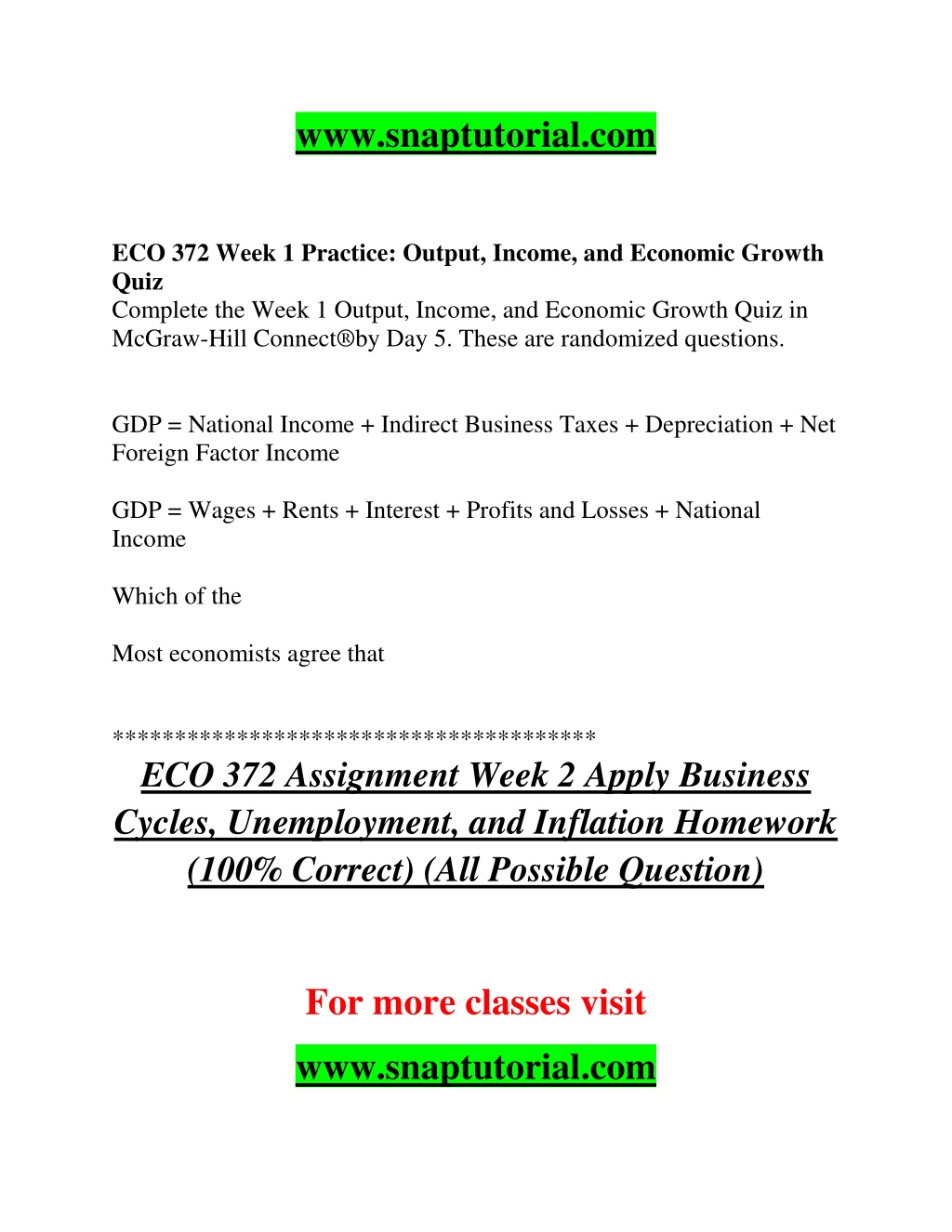 www.snaptutorial.com

ECO 372 Week 1 Practice: Output, Income, and Economic Growth Quiz
Complete the Week 1 Output, Income, and Economic Growth Quiz in McGraw-Hill Connect®by Day 5. These are randomized questions.

GDP = National Income + Indirect Business Taxes + Depreciation + Net Foreign Factor Income

GDP = Wages + Rents + Interest + Profits and Losses + National Income

Which of the

Most economists agree that

**************************************
ECO 372 Assignment Week 2 Apply Business Cycles, Unemployment, and Inflation Homework (100% Correct) (All Possible Question)

For more classes visit

www.snaptutorial.com